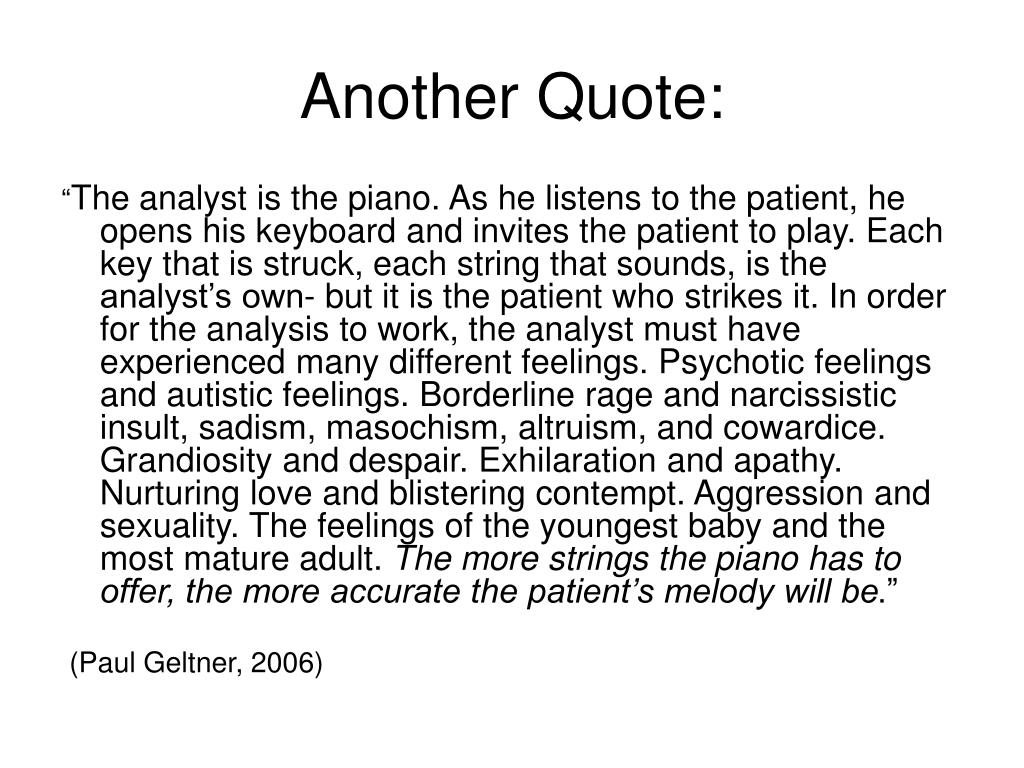 Another Quote:

“The analyst is the piano. As he listens to the patient, he opens his keyboard and invites the patient to play. Each key that is struck, each string that sounds, is the analyst’s own- but it is the patient who strikes it. In order for the analysis to work, the analyst must have experienced many different feelings. Psychotic feelings and autistic feelings. Borderline rage and narcissistic insult, sadism, masochism, altruism, and cowardice. Grandiosity and despair. Exhilaration and apathy. Nurturing love and blistering contempt. Aggression and sexuality. The feelings of the youngest baby and the most mature adult. The more strings the piano has to offer, the more accurate the patient’s melody will be.”

(Paul Geltner, 2006)